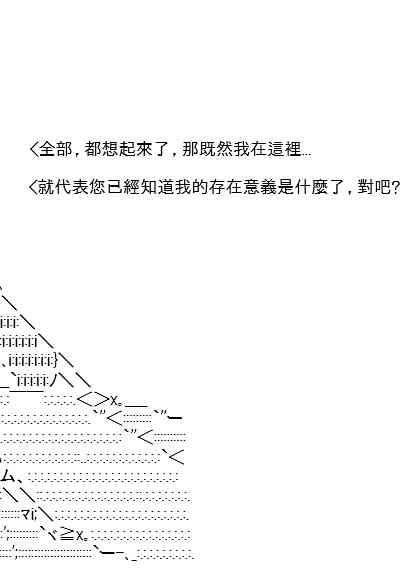 <全部，都想起來了，那既然我在這裡…

<就代表您已經知道我的存在意義是什麼了，對吧?